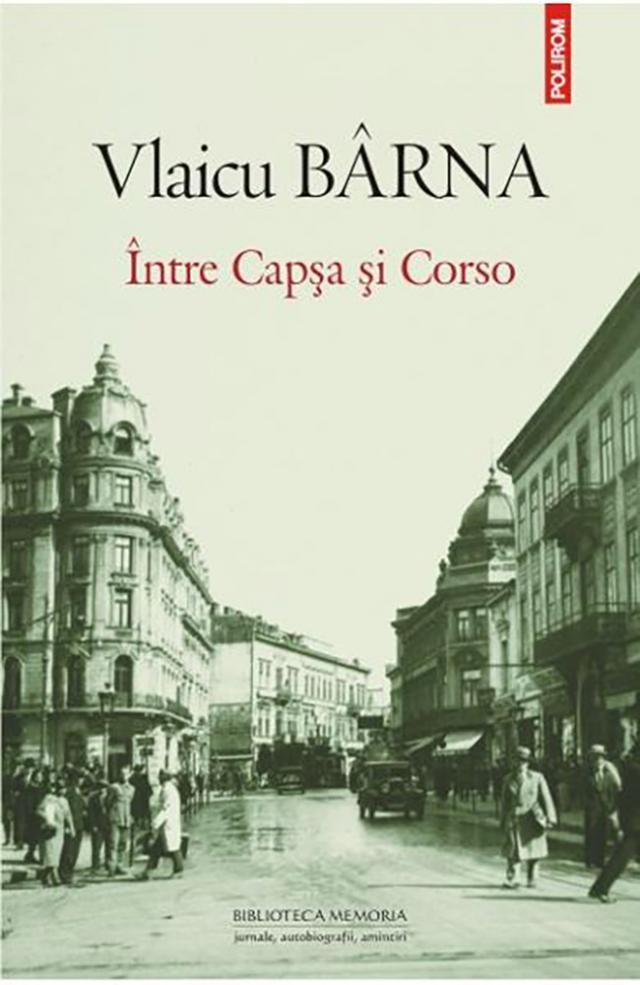 POLIROM

Vlaicu BÂRNA

Între Capşa şi Corso

BIBLIOTECA MEMORIA
jurnale, autobiografii, amintiri